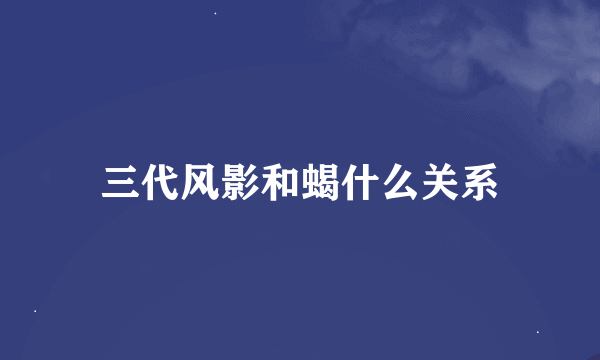 三代风影和蝎什么关系